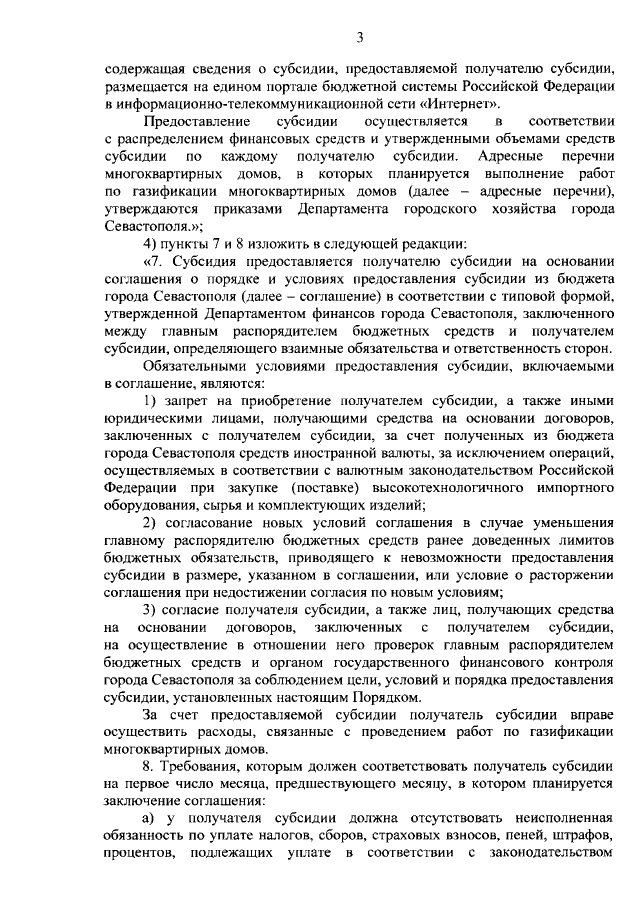 3

содержащая сведения о субсидии, предоставляемой получателю субсидии, размещается на едином портале бюджетной системы Российской Федерации в информационно-телекоммуникационной сети «Интернет».

Предоставление субсидии осуществляется в соответствии с распределением финансовых средств и утвержденными объемами средств субсидии по каждому получателю субсидии. Адресные перечни многоквартирных домов, в которых планируется выполнение работ по газификации многоквартирных домов (далее – адресные перечни), утверждаются приказами Департамента городского хозяйства города Севастополя.»;

4) пункты 7 и 8 изложить в следующей редакции:

«7. Субсидия предоставляется получателю субсидии на основании соглашения о порядке и условиях предоставления субсидии из бюджета города Севастополя (далее – соглашение) в соответствии с типовой формой, утвержденной Департаментом финансов города Севастополя, заключенного между главным распорядителем бюджетных средств и получателем субсидии, определяющего взаимные обязательства и ответственность сторон.

Обязательными условиями предоставления субсидии, включаемыми в соглашение, являются:

1) запрет на приобретение получателем субсидии, а также иными юридическими лицами, получающими средства на основании договоров, заключенных с получателем субсидии, за счет полученных из бюджета города Севастополя средств иностранной валюты, за исключением операций, осуществляемых в соответствии с валютным законодательством Российской Федерации при закупке (поставке) высокотехнологичного импортного оборудования, сырья и комплектующих изделий;

2) согласование новых условий соглашения в случае уменьшения главному распорядителю бюджетных средств ранее доведенных лимитов бюджетных обязательств, приводящего к невозможности предоставления субсидии в размере, указанном в соглашении, или условие о расторжении соглашения при недостижении согласия по новым условиям;

3) согласие получателя субсидии, а также лиц, получающих средства на основании договоров, заключенных с получателем субсидии, на осуществление в отношении него проверок главным распорядителем бюджетных средств и органом государственного финансового контроля города Севастополя за соблюдением цели, условий и порядка предоставления субсидии, установленных настоящим Порядком.

За счет предоставляемой субсидии получатель субсидии вправе осуществить расходы, связанные с проведением работ по газификации многоквартирных домов.

8. Требования, которым должен соответствовать получатель субсидии на первое число месяца, предшествующего месяцу, в котором планируется заключение соглашения:

а) у получателя субсидии должна отсутствовать неисполненная обязанность по уплате налогов, сборов, страховых взносов, пеней, штрафов, процентов, подлежащих уплате в соответствии с законодательством